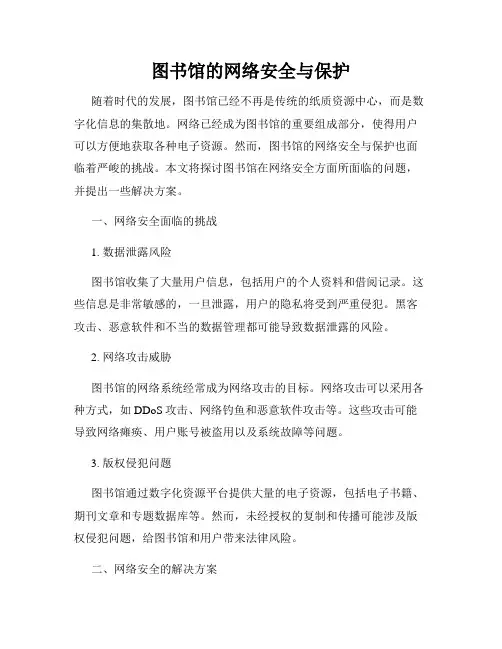 图书馆的网络安全与保护

随着时代的发展，图书馆已经不再是传统的纸质资源中心，而是数字化信息的集散地。网络已经成为图书馆的重要组成部分，使得用户可以方便地获取各种电子资源。然而，图书馆的网络安全与保护也面临着严峻的挑战。本文将探讨图书馆在网络安全方面所面临的问题，并提出一些解决方案。

一、网络安全面临的挑战

1. 数据泄露风险

图书馆收集了大量用户信息，包括用户的个人资料和借阅记录。这些信息是非常敏感的，一旦泄露，用户的隐私将受到严重侵犯。黑客攻击、恶意软件和不当的数据管理都可能导致数据泄露的风险。

2. 网络攻击威胁

图书馆的网络系统经常成为网络攻击的目标。网络攻击可以采用各种方式，如 DDoS 攻击、网络钓鱼和恶意软件攻击等。这些攻击可能导致网络瘫痪、用户账号被盗用以及系统故障等问题。

3. 版权侵犯问题

图书馆通过数字化资源平台提供大量的电子资源，包括电子书籍、期刊文章和专题数据库等。然而，未经授权的复制和传播可能涉及版权侵犯问题，给图书馆和用户带来法律风险。

二、网络安全的解决方案